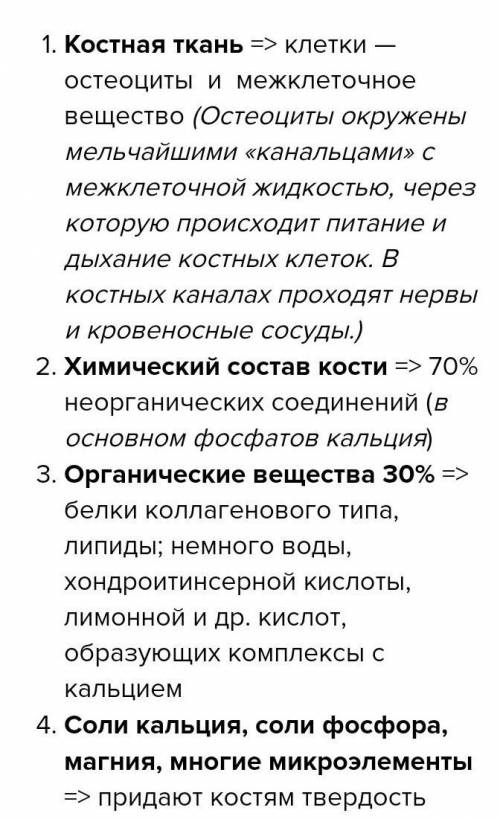 1. Костная ткань => клетки — остеоциты и межклеточное вещество (Остеоциты окружены мельчайшими «канальцами» с межклеточной жидкостью, через которую происходит питание и дыхание костных клеток. В костных каналах проходят нервы и кровеносные сосуды.)
2. Химический состав кости => 70% неорганических соединений (в основном фосфатов кальция)
3. Органические вещества 30% => белки коллагенового типа, липиды; немного воды, хондроитинсерной кислоты, лимонной и др. кислот, образующих комплексы с кальцием
4. Соли кальция, соли фосфора, магния, многие микроэлементы => придают костям твердость